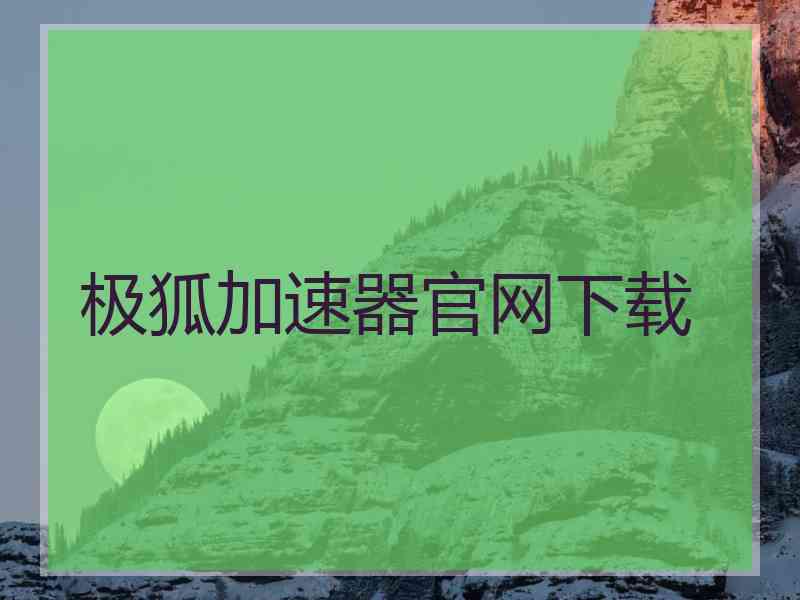 极狐加速器官网下载